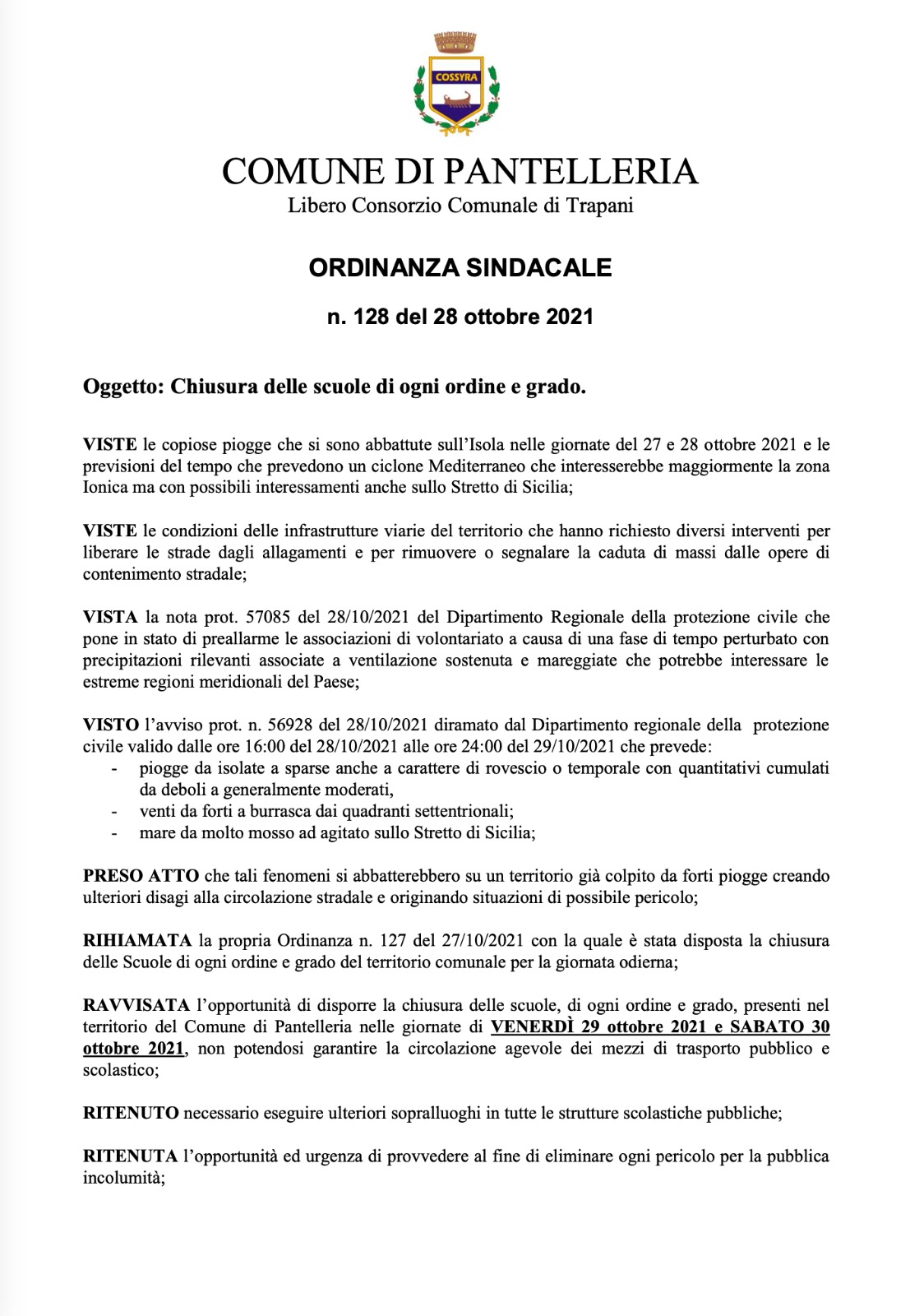 COSSYRA

COMUNE DI PANTELLERIA
Libero Consorzio Comunale di Trapani

ORDINANZA SINDACALE

n. 128 del 28 ottobre 2021

Oggetto: Chiusura delle scuole di ogni ordine e grado.

VISTE le copiose piogge che si sono abbattute sull'Isola nelle giornate del 27 e 28 ottobre 2021 e le previsioni del tempo che prevedono un ciclone Mediterraneo che interesserebbe maggiormente la zona Ionica ma con possibili interessamenti anche sullo Stretto di Sicilia;

VISTE le condizioni delle infrastrutture viarie del territorio che hanno richiesto diversi interventi per liberare le strade dagli allagamenti e per rimuovere o segnalare la caduta di massi dalle opere di contenimento stradale;

VISTA la nota prot. 57085 del 28/10/2021 del Dipartimento Regionale della protezione civile che pone in stato di preallarme le associazioni di volontariato a causa di una fase di tempo perturbato con precipitazioni rilevanti associate a ventilazione sostenuta e mareggiate che potrebbe interessare le estreme regioni meridionali del Paese;

VISTO l'avviso prot. n. 56928 del 28/10/2021 diramato dal Dipartimento regionale della protezione civile valido dalle ore 16:00 del 28/10/2021 alle ore 24:00 del 29/10/2021 che prevede:
- piogge da isolate a sparse anche a carattere di rovescio o temporale con quantitativi cumulati da deboli a generalmente moderati,
- venti da forti a burrasca dai quadranti settentrionali;
- mare da molto mosso ad agitato sullo Stretto di Sicilia;

PRESO ATTO che tali fenomeni si abbatterebbero su un territorio già colpito da forti piogge creando ulteriori disagi alla circolazione stradale e originando situazioni di possibile pericolo;

RIHIAMATA la propria Ordinanza n. 127 del 27/10/2021 con la quale è stata disposta la chiusura delle Scuole di ogni ordine e grado del territorio comunale per la giornata odierna;

RAVVISATA l'opportunità di disporre la chiusura delle scuole, di ogni ordine e grado, presenti nel territorio del Comune di Pantelleria nelle giornate di VENERDÌ 29 ottobre 2021 e SABATO 30 ottobre 2021, non potendosi garantire la circolazione agevole dei mezzi di trasporto pubblico e scolastico;

RITENUTO necessario eseguire ulteriori sopralluoghi in tutte le strutture scolastiche pubbliche;

RITENUTA l'opportunità ed urgenza di provvedere al fine di eliminare ogni pericolo per la pubblica incolumità;